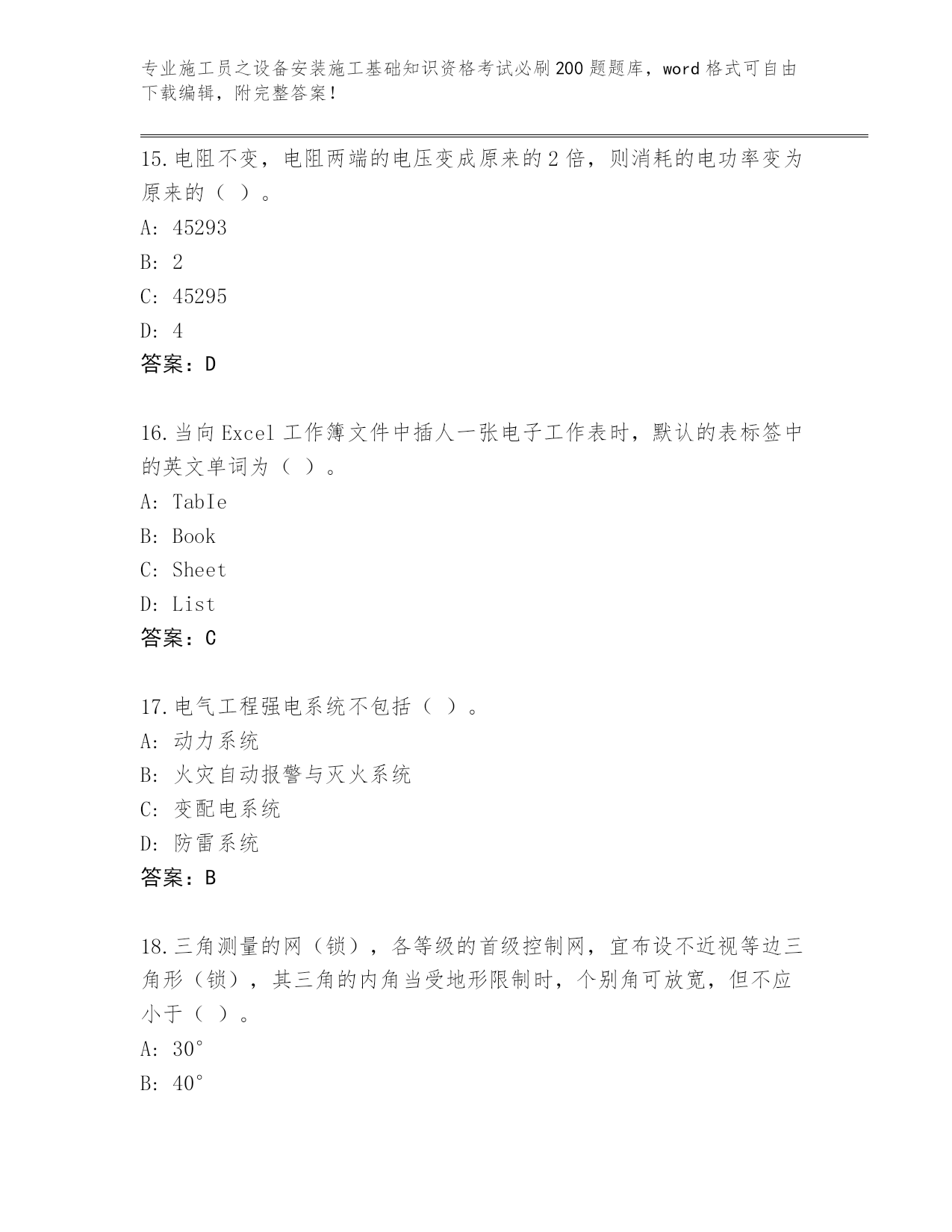 专业施工员之设备安装施工基础知识资格考试必刷200题题库，word格式可自由下载编辑，附完整答案！

15.电阻不变，电阻两端的电压变成原来的2倍，则消耗的电功率变为原来的（ ）。

A: 45293

B: 2

C: 45295

D: 4

答案：D

16.当向Excel工作簿文件中插人一张电子工作表时，默认的表标签中的英文单词为（ ）。

A: TabIe

B: Book

C: Sheet

D: List

答案：C

17.电气工程强电系统不包括（ ）。

A: 动力系统

B: 火灾自动报警与灭火系统

C: 变配电系统

D: 防雷系统

答案：B

18.三角测量的网（锁），各等级的首级控制网，宜布设不近视等边三角形（锁），其三角的内角当受地形限制时，个别角可放宽，但不应小于（ ）。

A: 30°

B: 40°